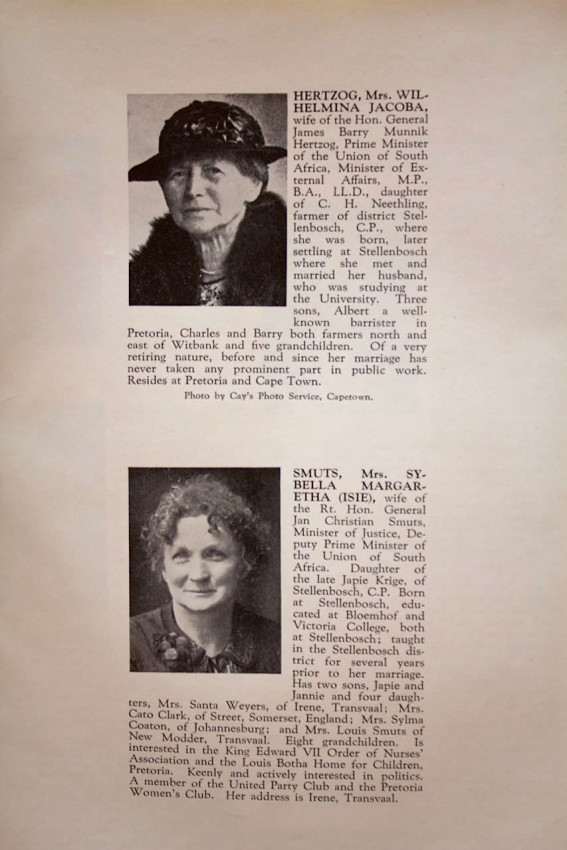 HERTZOG, Mrs. WILHELMINA JACOBA, wife of the Hon. General James Barry Munnik Hertzog, Prime Minister of the Union of South Africa, Minister of External Affairs, M.P., B.A., LL.D., daughter of C. H. Neethling, farmer of district Stellenbosch, C.P., where she was born, later settling at Stellenbosch where she met and married her husband, who was studying at the University. Three sons, Albert a well-known barrister in Pretoria, Charles and Barry both farmers north and east of Witbank and five grandchildren. Of a very retiring nature, before and since her marriage has never taken any prominent part in public work. Resides at Pretoria and Cape Town.

Photo by Cay's Photo Service, Capetown.

SMUTS, Mrs. SYBELLA MARGARETHA (ISIE), wife of the Rt. Hon. General Jan Christian Smuts, Minister of Justice, Deputy Prime Minister of the Union of South Africa. Daughter of the late Japie Krige, of Stellenbosch, C.P. Born at Stellenbosch, educated at Bloemhof and Victoria College, both at Stellenbosch; taught in the Stellenbosch district for several years prior to her marriage. Has two sons, Japie and Jannie and four daughters, Mrs. Santa Weyers, of Irene, Transvaal; Mrs. Cato Clark, of Street, Somerset, England; Mrs. Sylma Coaton, of Johannesburg; and Mrs. Louis Smuts of New Modder, Transvaal. Eight grandchildren. Is interested in the King Edward VII Order of Nurses' Association and the Louis Botha Home for Children, Pretoria. Keenly and actively interested in politics. A member of the United Party Club and the Pretoria Women's Club. Her address is Irene, Transvaal.